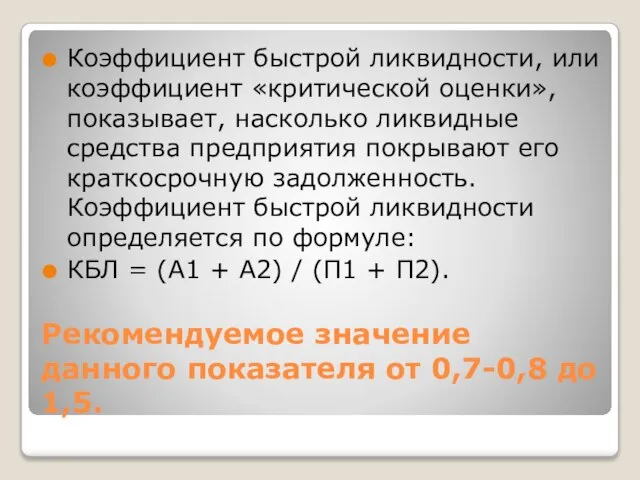 Коэффициент быстрой ликвидности, или коэффициент «критической оценки», показывает, насколько ликвидные средства предприятия покрывают его краткосрочную задолженность. Коэффициент быстрой ликвидности определяется по формуле:

КБЛ = (А1 + А2) / (П1 + П2).

Рекомендуемое значение данного показателя от 0,7-0,8 до 1,5.